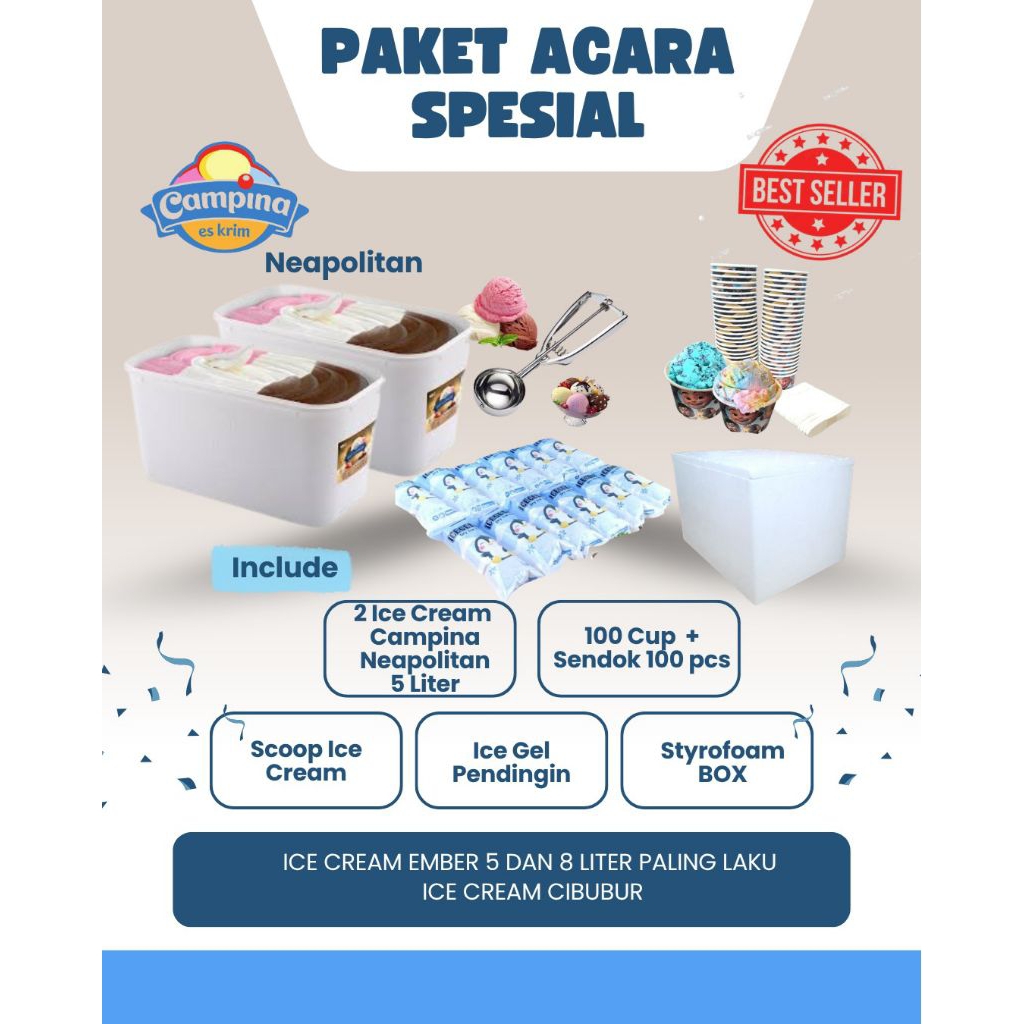 PAKET ACARA SPESIAL

Campina es krim

BEST SELLER

Neapolitan

Include

2 Ice Cream Campina Neapolitan 5 Liter

100 Cup + Sendok 100 pcs

Scoop Ice Cream

Ice Gel Pendingin

Styrofoam BOX

ICE CREAM EMBER 5 DAN 8 LITER PALING LAKU
ICE CREAM CIBUBUR